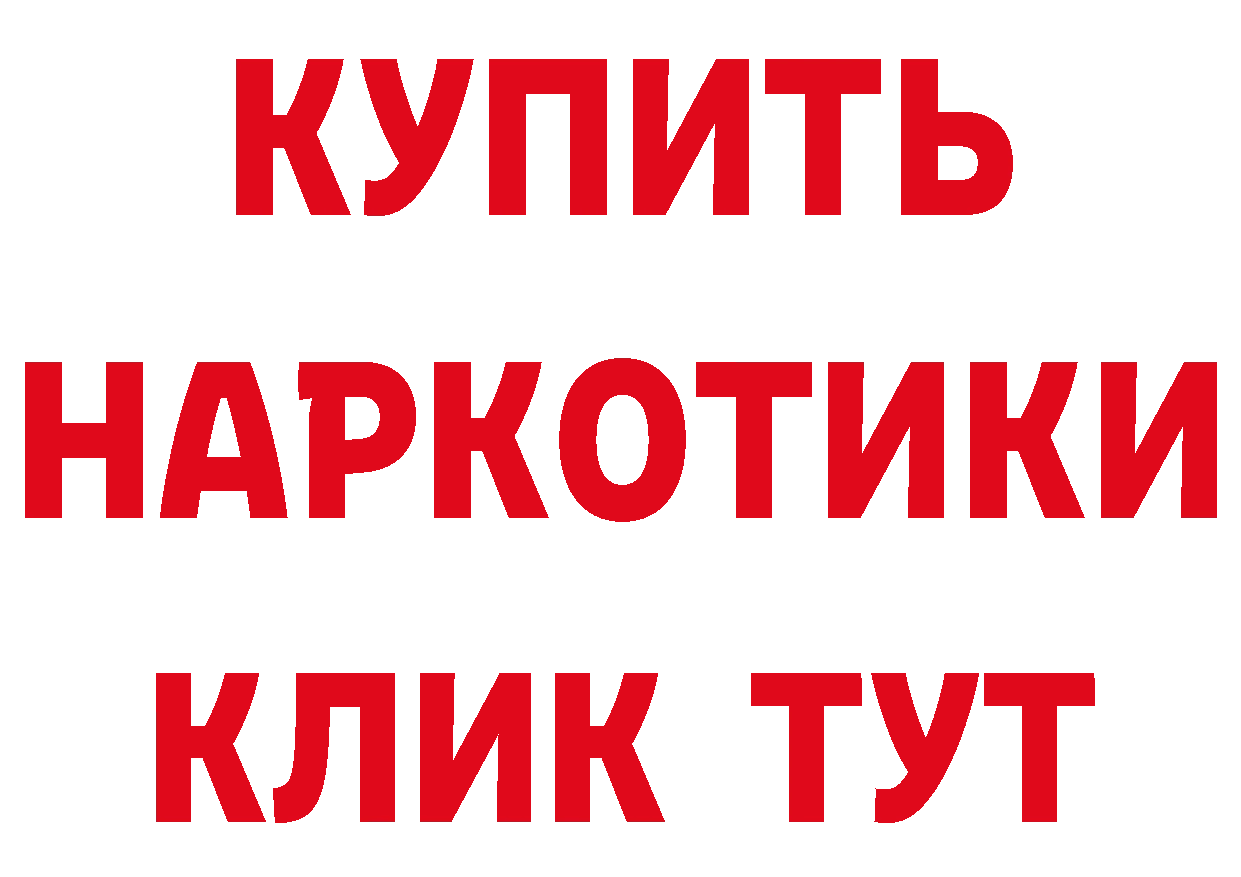 КУПИТЬ НАРКОТИКИ КЛИК ТУТ